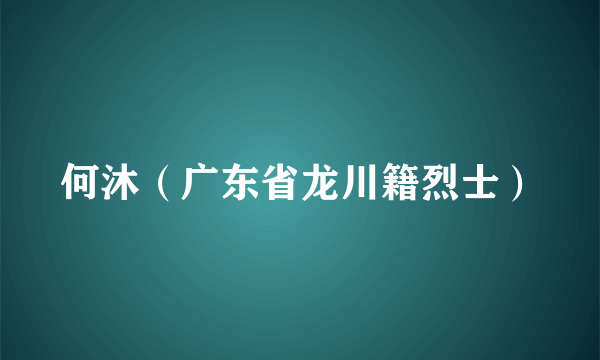 何沐（广东省龙川籍烈士）